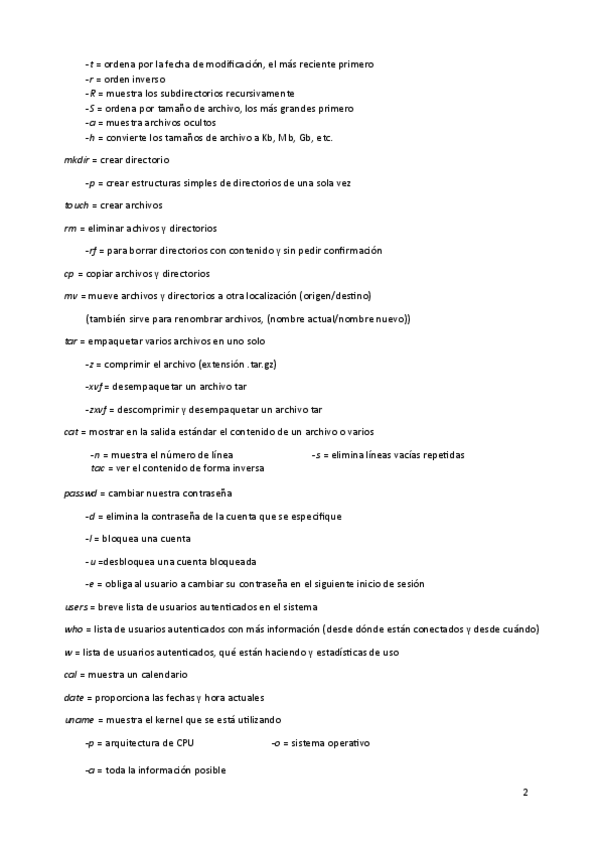 -t = ordena por la fecha de modificación, el más reciente primero
-r = orden inverso
-R = muestra los subdirectorios recursivamente
-S = ordena por tamaño de archivo, los más grandes primero
-a = muestra archivos ocultos
-h = convierte los tamaños de archivo a Kb, Mb, Gb, etc.

mkdir = crear directorio

-p = crear estructuras simples de directorios de una sola vez

touch = crear archivos

rm = eliminar achivos y directorios

-rf = para borrar directorios con contenido y sin pedir confirmación

cp = copiar archivos y directorios

mv = mueve archivos y directorios a otra localización (origen/destino)

(también sirve para renombrar archivos, (nombre actual/nombre nuevo))

tar = empaquetar varios archivos en uno solo

-z = comprimir el archivo (extensión .tar.gz)

-xvf = desempaquetar un archivo tar

-zxvf = descomprimir y desempaquetar un archivo tar

cat = mostrar en la salida estándar el contenido de un archivo o varios

-n = muestra el número de línea
-s = elimina líneas vacías repetidas
tac = ver el contenido de forma inversa

passwd = cambiar nuestra contraseña

-d = elimina la contraseña de la cuenta que se especifique

-l = bloquea una cuenta

-u =desbloquea una cuenta bloqueada

-e = obliga al usuario a cambiar su contraseña en el siguiente inicio de sesión

users = breve lista de usuarios autenticados en el sistema

who = lista de usuarios autenticados con más información (desde dónde están conectados y desde cuándo)

w = lista de usuarios autenticados, qué están haciendo y estadísticas de uso

cal = muestra un calendario

date = proporciona las fechas y hora actuales

uname = muestra el kernel que se está utilizando

-p = arquitectura de CPU
-o = sistema operativo

-a = toda la información posible

2